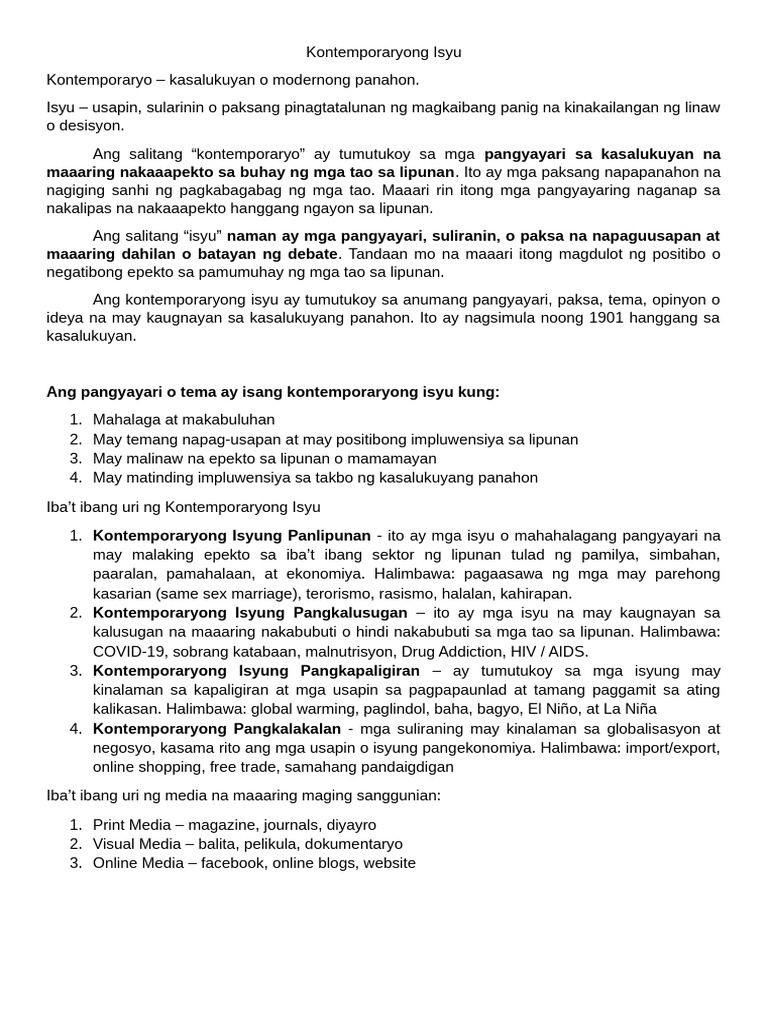 Kontemporaryong Isyu

Kontemporaryo – kasalukuyan o modernong panahon.

Isyu – usapin, sularinin o paksang pinagtatalunan ng magkaibang panig na kinakailangan ng linaw o desisyon.

Ang salitang “kontemporaryo” ay tumutukoy sa mga pangyayari sa kasalukuyan na maaaring nakaaapekto sa buhay ng mga tao sa lipunan. Ito ay mga paksang napapanahon na nagiging sanhi ng pagkabagabag ng mga tao. Maaari rin itong mga pangyayaring naganap sa nakalipas na nakaaapekto hanggang ngayon sa lipunan.

Ang salitang “isyu” naman ay mga pangyayari, suliranin, o paksa na napaguusapan at maaaring dahilan o batayan ng debate. Tandaan mo na maaari itong magdulot ng positibo o negatibong epekto sa pamumuhay ng mga tao sa lipunan.

Ang kontemporaryong isyu ay tumutukoy sa anumang pangyayari, paksa, tema, opinyon o ideya na may kaugnayan sa kasalukuyang panahon. Ito ay nagsimula noong 1901 hanggang sa kasalukuyan.

Ang pangyayari o tema ay isang kontemporaryong isyu kung:

1. Mahalaga at makabuluhan
2. May temang napag-usapan at may positibong impluwensiya sa lipunan
3. May malinaw na epekto sa lipunan o mamamayan
4. May matinding impluwensiya sa takbo ng kasalukuyang panahon

Iba’t ibang uri ng Kontemporaryong Isyu

1. Kontemporaryong Isyung Panlipunan - ito ay mga isyu o mahahalagang pangyayari na may malaking epekto sa iba’t ibang sektor ng lipunan tulad ng pamilya, simbahan, paaralan, pamahalaan, at ekonomiya. Halimbawa: pagaasawa ng mga may parehong kasarian (same sex marriage), terorismo, rasismo, halalan, kahirapan.
2. Kontemporaryong Isyung Pangkalusugan – ito ay mga isyu na may kaugnayan sa kalusugan na maaaring nakabubuti o hindi nakabubuti sa mga tao sa lipunan. Halimbawa: COVID-19, sobrang katabaan, malnutrisyon, Drug Addiction, HIV / AIDS.
3. Kontemporaryong Isyung Pangkapaligiran – ay tumutukoy sa mga isyung may kinalaman sa kapaligiran at mga usapin sa pagpapaunlad at tamang paggamit sa ating kalikasan. Halimbawa: global warming, paglindol, baha, bagyo, El Niño, at La Niña
4. Kontemporaryong Pangkalakalan - mga suliraning may kinalaman sa globalisasyon at negosyo, kasama rito ang mga usapin o isyung pangekonomiya. Halimbawa: import/export, online shopping, free trade, samahang pandaigdigan

Iba’t ibang uri ng media na maaaring maging sanggunian:

1. Print Media – magazine, journals, diyayro
2. Visual Media – balita, pelikula, dokumentaryo
3. Online Media – facebook, online blogs, website